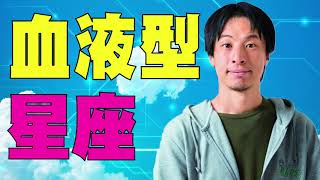 血液型
星座